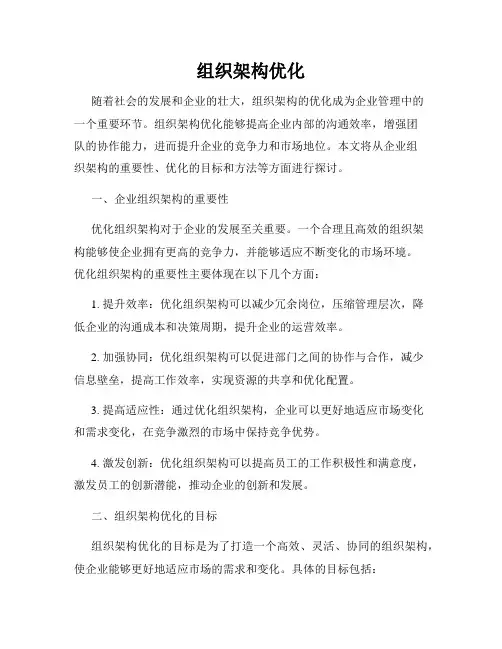 组织架构优化

随着社会的发展和企业的壮大，组织架构的优化成为企业管理中的一个重要环节。组织架构优化能够提高企业内部的沟通效率，增强团队的协作能力，进而提升企业的竞争力和市场地位。本文将从企业组织架构的重要性、优化的目标和方法等方面进行探讨。

一、企业组织架构的重要性

优化组织架构对于企业的发展至关重要。一个合理且高效的组织架构能够使企业拥有更高的竞争力，并能够适应不断变化的市场环境。优化组织架构的重要性主要体现在以下几个方面：

1. 提升效率：优化组织架构可以减少冗余岗位，压缩管理层次，降低企业的沟通成本和决策周期，提升企业的运营效率。

2. 加强协同：优化组织架构可以促进部门之间的协作与合作，减少信息壁垒，提高工作效率，实现资源的共享和优化配置。

3. 提高适应性：通过优化组织架构，企业可以更好地适应市场变化和需求变化，在竞争激烈的市场中保持竞争优势。

4. 激发创新：优化组织架构可以提高员工的工作积极性和满意度，激发员工的创新潜能，推动企业的创新和发展。

二、组织架构优化的目标

组织架构优化的目标是为了打造一个高效、灵活、协同的组织架构，使企业能够更好地适应市场的需求和变化。具体的目标包括：